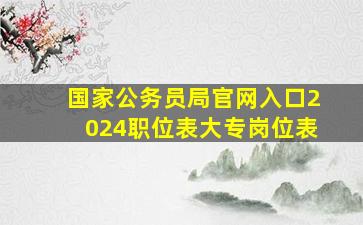 国家公务员局官网入口2024职位表大专岗位表